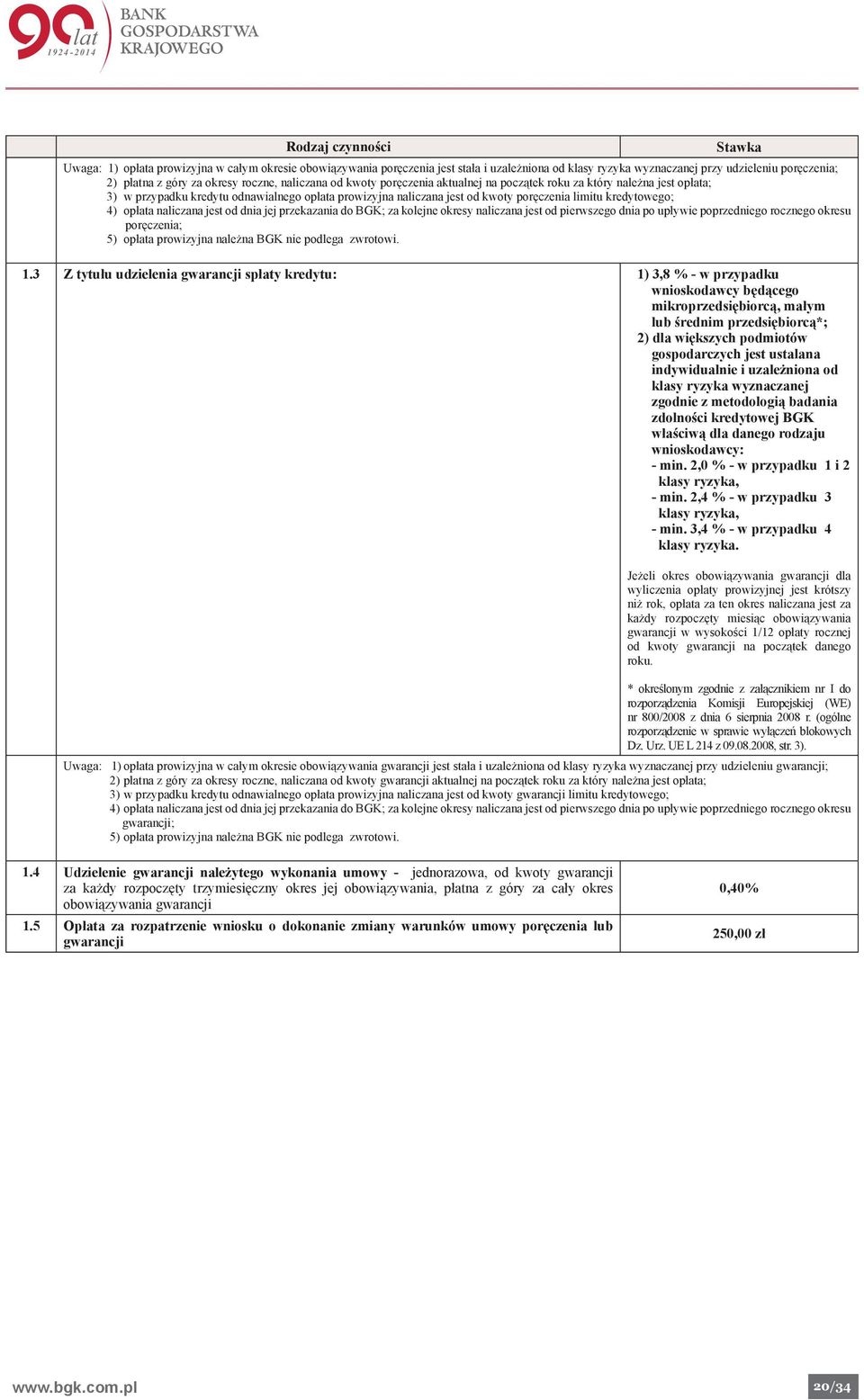 90 lat 1924-2014 BANK GOSPODARSTWA KRAJOWEGO

| | Rodzaj czynności | Stawka |
|---|---|---|
| | Uwaga: 1) opłata prowizyjna w całym okresie obowiązywania poręczenia jest stała i uzależniona od klasy ryzyka wyznaczanej przy udzieleniu poręczenia; 2) płatna z góry za okresy roczne, naliczana od kwoty poręczenia aktualnej na początek roku za który należna jest opłata; 3) w przypadku kredytu odnawialnego opłata prowizyjna naliczana jest od kwoty poręczenia limitu kredytowego; 4) opłata naliczana jest od dnia jej przekazania do BGK; za kolejne okresy naliczana jest od pierwszego dnia po upływie poprzedniego rocznego okresu poręczenia; 5) opłata prowizyjna należna BGK nie podlega zwrotowi. | |
| 1.3 | Z tytułu udzielenia gwarancji spłaty kredytu: | 1) 3,8 % - w przypadku wnioskodawcy będącego mikroprzedsiębiorcą, małym lub średnim przedsiębiorcą*; 2) dla większych podmiotów gospodarczych jest ustalana indywidualnie i uzależniona od klasy ryzyka wyznaczanej zgodnie z metodologią badania zdolności kredytowej BGK właściwą dla danego rodzaju wnioskodawcy: - min. 2,0 % - w przypadku 1 i 2 klasy ryzyka, - min. 2,4 % - w przypadku 3 klasy ryzyka, - min. 3,4 % - w przypadku 4 klasy ryzyka. Jeżeli okres obowiązywania gwarancji dla wyliczenia opłaty prowizyjnej jest krótszy niż rok, opłata za ten okres naliczana jest za każdy rozpoczęty miesiąc obowiązywania gwarancji w wysokości 1/12 opłaty rocznej od kwoty gwarancji na początek danego roku. * określonym zgodnie z załącznikiem nr I do rozporządzenia Komisji Europejskiej (WE) nr 800/2008 z dnia 6 sierpnia 2008 r. (ogólne rozporządzenie w sprawie wyłączeń blokowych Dz. Urz. UE L 214 z 09.08.2008, str. 3). |
| | Uwaga: 1) opłata prowizyjna w całym okresie obowiązywania gwarancji jest stała i uzależniona od klasy ryzyka wyznaczanej przy udzieleniu gwarancji; 2) płatna z góry za okresy roczne, naliczana od kwoty gwarancji aktualnej na początek roku za który należna jest opłata; 3) w przypadku kredytu odnawialnego opłata prowizyjna naliczana jest od kwoty gwarancji limitu kredytowego; 4) opłata naliczana jest od dnia jej przekazania do BGK; za kolejne okresy naliczana jest od pierwszego dnia po upływie poprzedniego rocznego okresu gwarancji; 5) opłata prowizyjna należna BGK nie podlega zwrotowi. | |
| 1.4 | Udzielenie gwarancji należytego wykonania umowy - jednorazowa, od kwoty gwarancji za każdy rozpoczęty trzymiesięczny okres jej obowiązywania, płatna z góry za cały okres obowiązywania gwarancji | 0,40% |
| 1.5 | Opłata za rozpatrzenie wniosku o dokonanie zmiany warunków umowy poręczenia lub gwarancji | 250,00 zł |

www.bgk.com.pl

20/34